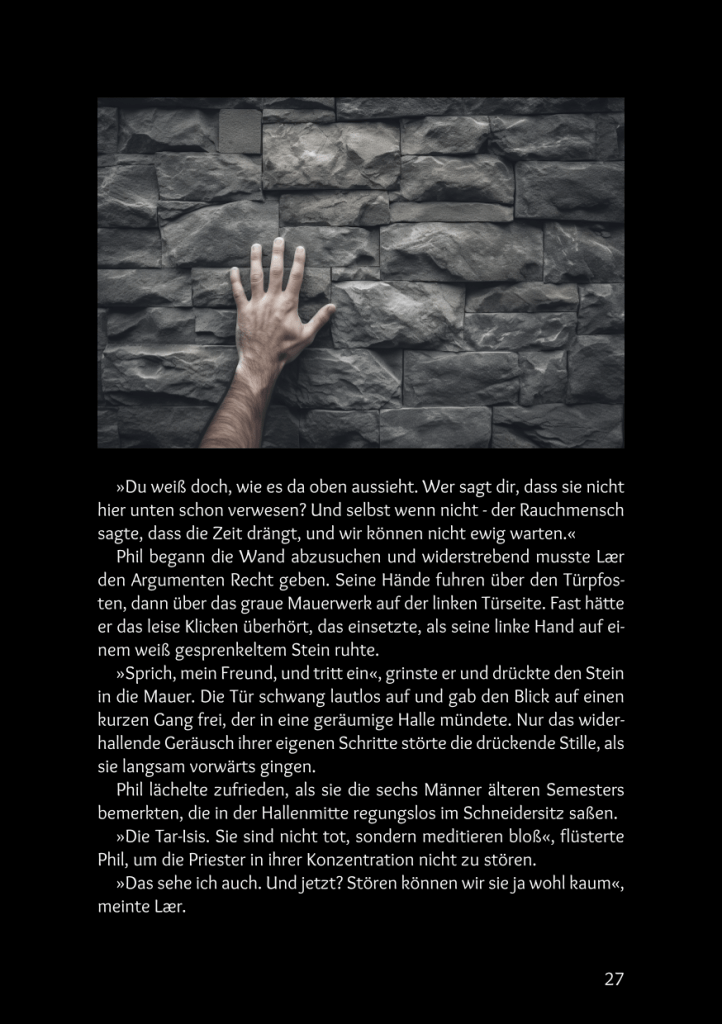 »Du weiß doch, wie es da oben aussieht. Wer sagt dir, dass sie nicht hier unten schon verwesen? Und selbst wenn nicht - der Rauchmensch sagte, dass die Zeit drängt, und wir können nicht ewig warten.«

Phil begann die Wand abzusuchen und widerstrebend musste Lær den Argumenten Recht geben. Seine Hände fuhren über den Türpfosten, dann über das graue Mauerwerk auf der linken Türseite. Fast hätte er das leise Klicken überhört, das einsetzte, als seine linke Hand auf einem weiß gesprenkeltem Stein ruhte.

»Sprich, mein Freund, und tritt ein«, grinste er und drückte den Stein in die Mauer. Die Tür schwang lautlos auf und gab den Blick auf einen kurzen Gang frei, der in eine geräumige Halle mündete. Nur das widerhallende Geräusch ihrer eigenen Schritte störte die drückende Stille, als sie langsam vorwärts gingen.

Phil lächelte zufrieden, als sie die sechs Männer älteren Semesters bemerkten, die in der Hallenmitte regungslos im Schneidersitz saßen.

»Die Tar-Isis. Sie sind nicht tot, sondern meditieren bloß«, flüsterte Phil, um die Priester in ihrer Konzentration nicht zu stören.

»Das sehe ich auch. Und jetzt? Stören können wir sie ja wohl kaum«, meinte Lær.

27